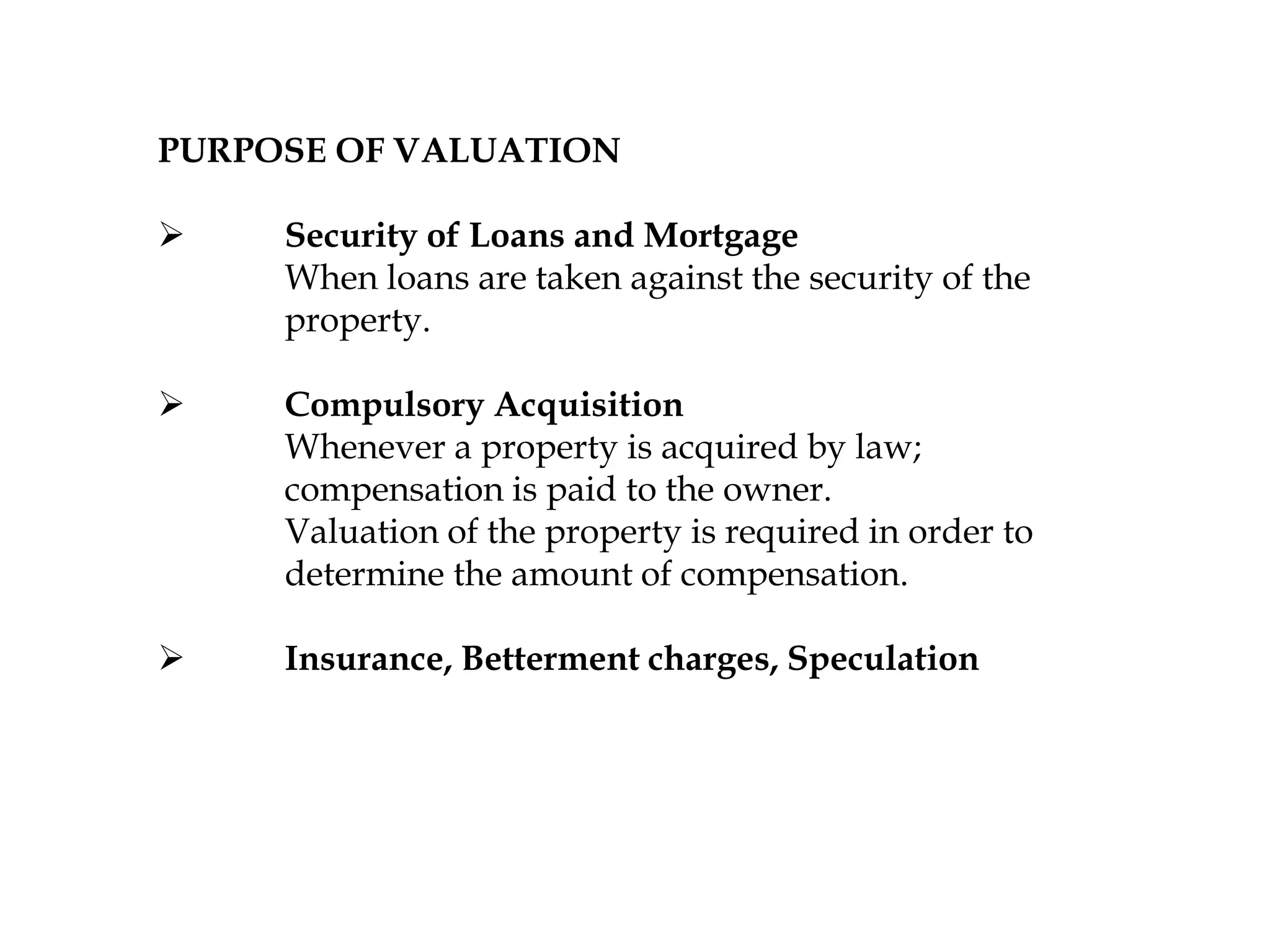 PURPOSE OF VALUATION

➢ Security of Loans and Mortgage
When loans are taken against the security of the property.

➢ Compulsory Acquisition
Whenever a property is acquired by law; compensation is paid to the owner.
Valuation of the property is required in order to determine the amount of compensation.

➢ Insurance, Betterment charges, Speculation